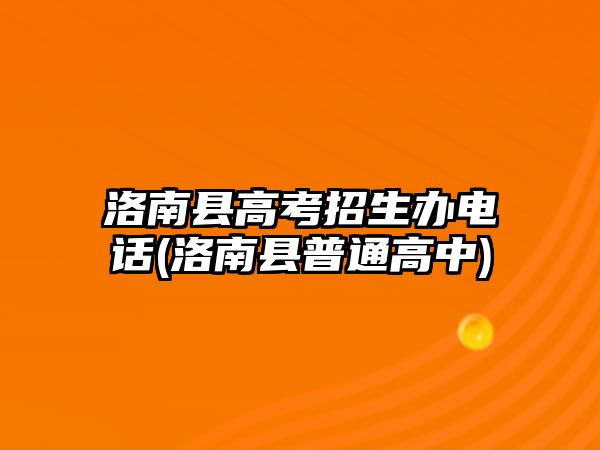 洛南县高考招生办电话(洛南县普通高中)